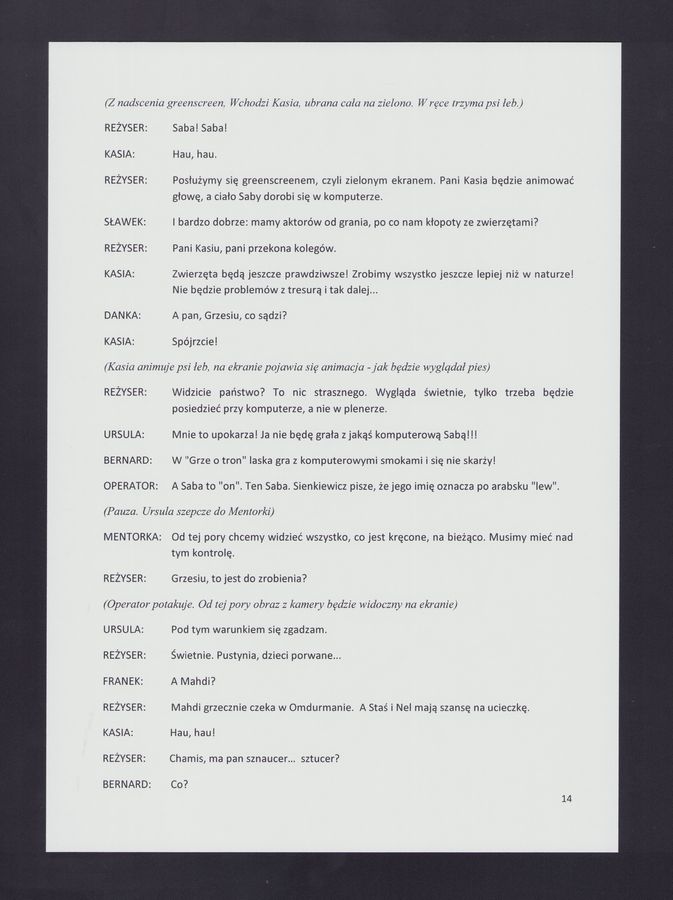 (Z nadscenia greenscreen, Wchodzi Kasia, ubrana cała na zielono. W ręce trzyma psi łeb.)

REŻYSER: Saba! Saba!

KASIA: Hau, hau.

REŻYSER: Posłużymy się greenscreenem, czyli zielonym ekranem. Pani Kasia będzie animować głowę, a ciało Saby dorobi się w komputerze.

SŁAWEK: I bardzo dobrze: mamy aktorów od grania, po co nam kłopoty ze zwierzętami?

REŻYSER: Pani Kasiu, pani przekona kolegów.

KASIA: Zwierzęta będą jeszcze prawdziwsze! Zrobimy wszystko jeszcze lepiej niż w naturze! Nie będzie problemów z tresurą i tak dalej...

DANKA: A pan, Grzesiu, co sądzi?

KASIA: Spójrzcie!

(Kasia animuje psi łeb, na ekranie pojawia się animacja - jak będzie wyglądał pies)

REŻYSER: Widzicie państwo? To nic strasznego. Wygląda świetnie, tylko trzeba będzie posiedzieć przy komputerze, a nie w plenerze.

URSULA: Mnie to upokarza! Ja nie będę grała z jakąś komputerową Sabą!!!

BERNARD: W "Grze o tron" laska gra z komputerowymi smokami i się nie skarży!

OPERATOR: A Saba to "on". Ten Saba. Sienkiewicz pisze, że jego imię oznacza po arabsku "lew".

(Pauza. Ursula szepcze do Mentorki)

MENTORKA: Od tej pory chcemy widzieć wszystko, co jest kręcone, na bieżąco. Musimy mieć nad tym kontrolę.

REŻYSER: Grzesiu, to jest do zrobienia?

(Operator potakuje. Od tej pory obraz z kamery będzie widoczny na ekranie)

URSULA: Pod tym warunkiem się zgadzam.

REŻYSER: Świetnie. Pustynia, dzieci porwane...

FRANEK: A Mahdi?

REŻYSER: Mahdi grzecznie czeka w Omdurmanie. A Staś i Nel mają szansę na ucieczkę.

KASIA: Hau, hau!

REŻYSER: Chamis, ma pan sznaucer... sztucer?

BERNARD: Co?

14